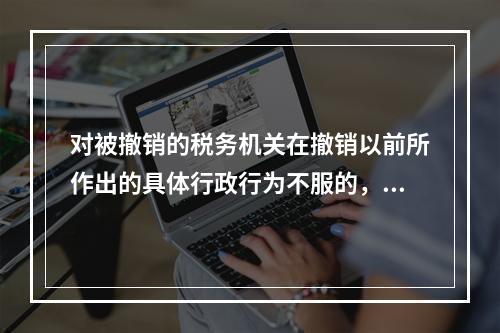 对被撤销的税务机关在撤销以前所作出的具体行政行为不服的，...